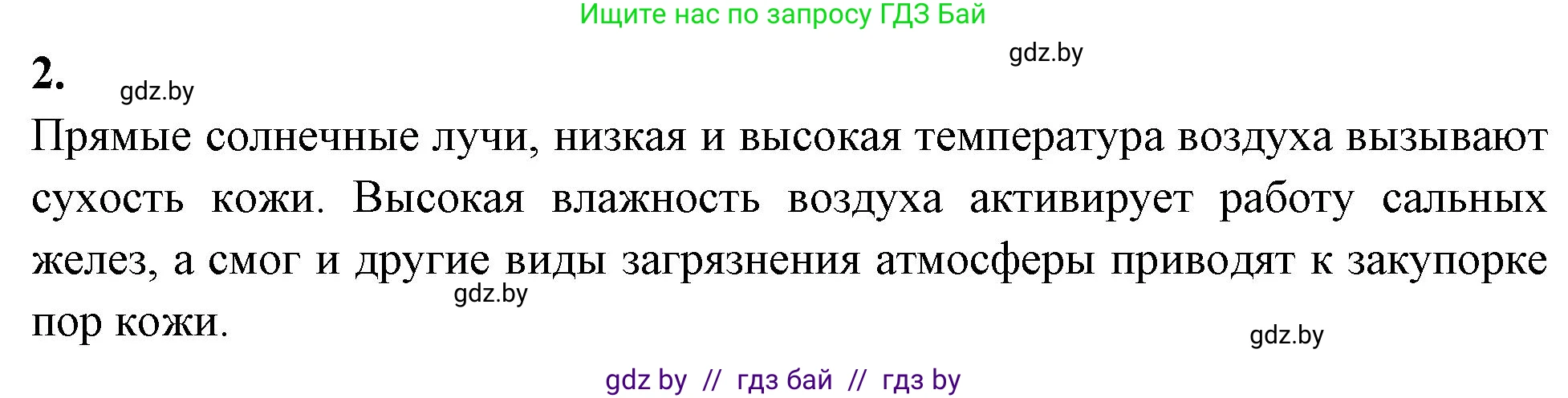 Ищите нас по запросу ГДЗ Бай

gdz.by

2.

gdz.by

Прямые солнечные лучи, низкая и высокая температура воздуха вызывают сухость кожи. Высокая влажность воздуха активирует работу сальных желез, а смог и другие виды загрязнения атмосферы приводят к закупорке пор кожи.

gdz.by

gdz.by

gdz by // гдз бай // гдз by